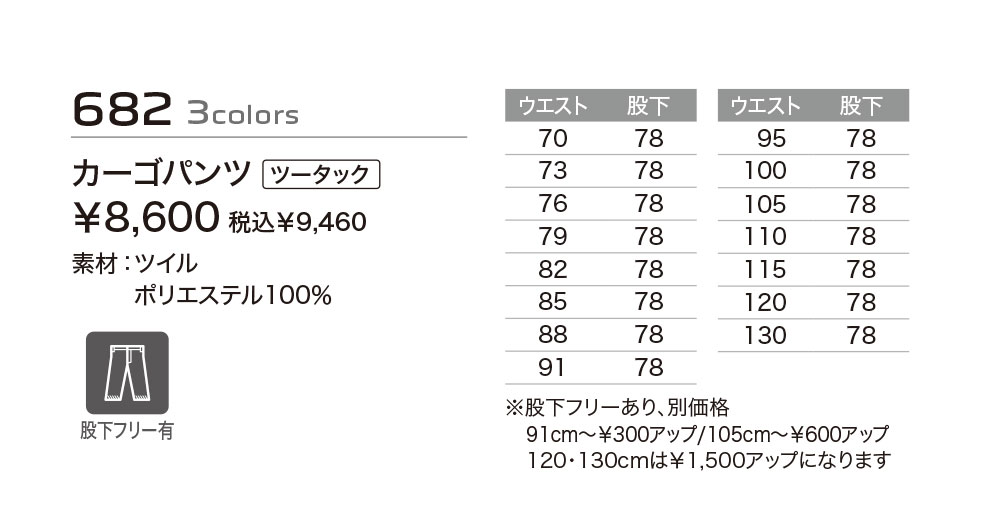 682 3colors

カーゴパンツ ツータック

¥8,600 税込¥9,460

素材：ツイル
ポリエステル100%

股下フリー有

| ウエスト | 股下 |
|---|---|
| 70 | 78 |
| 73 | 78 |
| 76 | 78 |
| 79 | 78 |
| 82 | 78 |
| 85 | 78 |
| 88 | 78 |
| 91 | 78 |

| ウエスト | 股下 |
|---|---|
| 95 | 78 |
| 100 | 78 |
| 105 | 78 |
| 110 | 78 |
| 115 | 78 |
| 120 | 78 |
| 130 | 78 |

※股下フリーあり、別価格
91cm～¥300アップ/105cm～¥600アップ
120・130cmは¥1,500アップになります